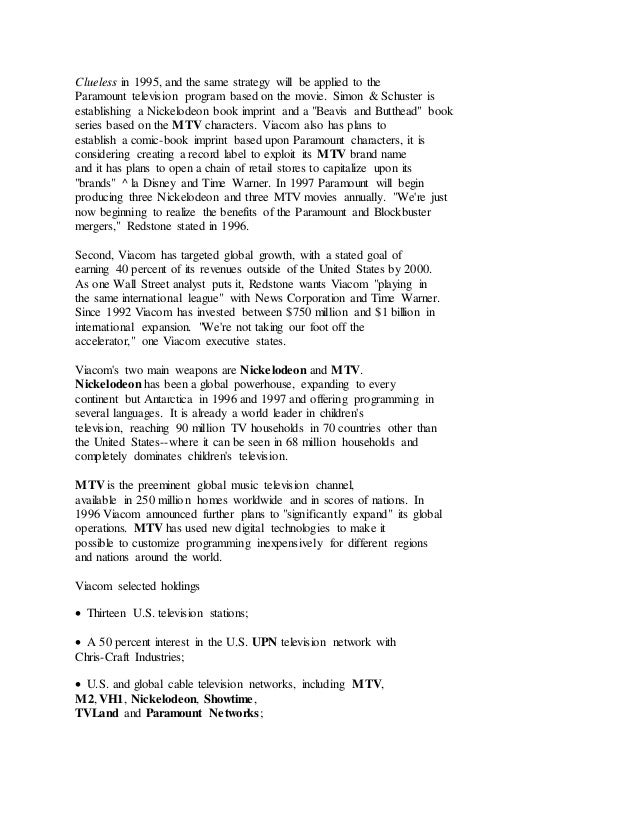 Clueless in 1995, and the same strategy will be applied to the Paramount television program based on the movie. Simon & Schuster is establishing a Nickelodeon book imprint and a "Beavis and Butthead" book series based on the MTV characters. Viacom also has plans to establish a comic-book imprint based upon Paramount characters, it is considering creating a record label to exploit its MTV brand name and it has plans to open a chain of retail stores to capitalize upon its "brands" ^ la Disney and Time Warner. In 1997 Paramount will begin producing three Nickelodeon and three MTV movies annually. "We're just now beginning to realize the benefits of the Paramount and Blockbuster mergers," Redstone stated in 1996.

Second, Viacom has targeted global growth, with a stated goal of earning 40 percent of its revenues outside of the United States by 2000. As one Wall Street analyst puts it, Redstone wants Viacom "playing in the same international league" with News Corporation and Time Warner. Since 1992 Viacom has invested between $750 million and $1 billion in international expansion. "We're not taking our foot off the accelerator," one Viacom executive states.

Viacom's two main weapons are Nickelodeon and MTV. Nickelodeon has been a global powerhouse, expanding to every continent but Antarctica in 1996 and 1997 and offering programming in several languages. It is already a world leader in children's television, reaching 90 million TV households in 70 countries other than the United States--where it can be seen in 68 million households and completely dominates children's television.

MTV is the preeminent global music television channel, available in 250 million homes worldwide and in scores of nations. In 1996 Viacom announced further plans to "significantly expand" its global operations. MTV has used new digital technologies to make it possible to customize programming inexpensively for different regions and nations around the world.

Viacom selected holdings

• Thirteen U.S. television stations;

• A 50 percent interest in the U.S. UPN television network with Chris-Craft Industries;

• U.S. and global cable television networks, including MTV, M2, VH1, Nickelodeon, Showtime, TVLand and Paramount Networks;